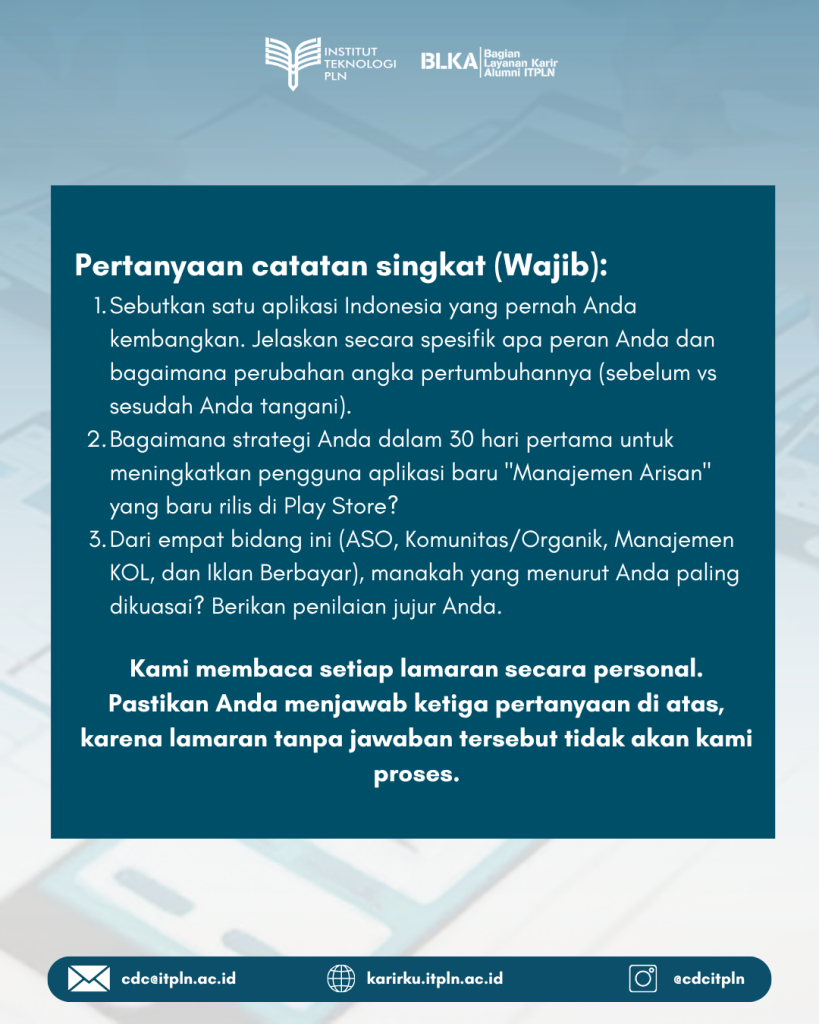 INSTITUT TEKNOLOGI PLN

BLKA Bagian Layanan Karir Alumni ITPLN

Pertanyaan catatan singkat (Wajib):

1. Sebutkan satu aplikasi Indonesia yang pernah Anda kembangkan. Jelaskan secara spesifik apa peran Anda dan bagaimana perubahan angka pertumbuhannya (sebelum vs sesudah Anda tangani).
2. Bagaimana strategi Anda dalam 30 hari pertama untuk meningkatkan pengguna aplikasi baru "Manajemen Arisan" yang baru rilis di Play Store?
3. Dari empat bidang ini (ASO, Komunitas/Organik, Manajemen KOL, dan Iklan Berbayar), manakah yang menurut Anda paling dikuasai? Berikan penilaian jujur Anda.

Kami membaca setiap lamaran secara personal. Pastikan Anda menjawab ketiga pertanyaan di atas, karena lamaran tanpa jawaban tersebut tidak akan kami proses.

cdc@itpln.ac.id

karirku.itpln.ac.id

@cdcitpln